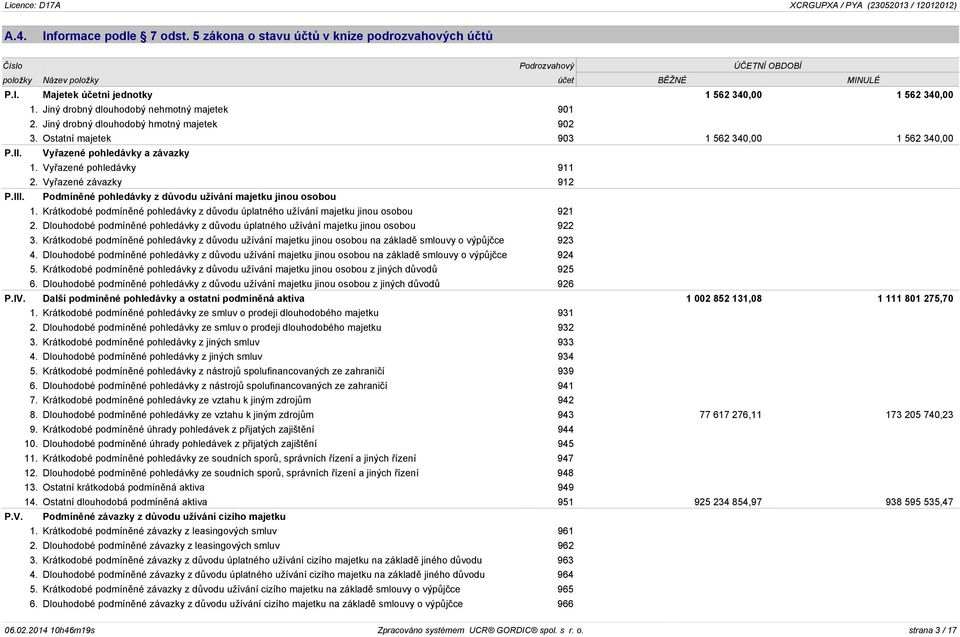 Licence: D17A XCRGUPXA / PYA (23052013 / 12012012)

A.4. Informace podle § 7 odst. 5 zákona o stavu účtů v knize podrozvahových účtů

| Číslo položky | Název položky | Podrozvahový účet | ÚČETNÍ OBDOBÍ BĚŽNÉ | ÚČETNÍ OBDOBÍ MINULÉ |
|---|---|---|---|---|
| P.I. | Majetek účetní jednotky | | 1 562 340,00 | 1 562 340,00 |
| 1. | Jiný drobný dlouhodobý nehmotný majetek | 901 | | |
| 2. | Jiný drobný dlouhodobý hmotný majetek | 902 | | |
| 3. | Ostatní majetek | 903 | 1 562 340,00 | 1 562 340,00 |
| P.II. | Vyřazené pohledávky a závazky | | | |
| 1. | Vyřazené pohledávky | 911 | | |
| 2. | Vyřazené závazky | 912 | | |
| P.III. | Podmíněné pohledávky z důvodu užívání majetku jinou osobou | | | |
| 1. | Krátkodobé podmíněné pohledávky z důvodu úplatného užívání majetku jinou osobou | 921 | | |
| 2. | Dlouhodobé podmíněné pohledávky z důvodu úplatného užívání majetku jinou osobou | 922 | | |
| 3. | Krátkodobé podmíněné pohledávky z důvodu užívání majetku jinou osobou na základě smlouvy o výpůjčce | 923 | | |
| 4. | Dlouhodobé podmíněné pohledávky z důvodu užívání majetku jinou osobou na základě smlouvy o výpůjčce | 924 | | |
| 5. | Krátkodobé podmíněné pohledávky z důvodu užívání majetku jinou osobou z jiných důvodů | 925 | | |
| 6. | Dlouhodobé podmíněné pohledávky z důvodu užívání majetku jinou osobou z jiných důvodů | 926 | | |
| P.IV. | Další podmíněné pohledávky a ostatní podmíněná aktiva | | 1 002 852 131,08 | 1 111 801 275,70 |
| 1. | Krátkodobé podmíněné pohledávky ze smluv o prodeji dlouhodobého majetku | 931 | | |
| 2. | Dlouhodobé podmíněné pohledávky ze smluv o prodeji dlouhodobého majetku | 932 | | |
| 3. | Krátkodobé podmíněné pohledávky z jiných smluv | 933 | | |
| 4. | Dlouhodobé podmíněné pohledávky z jiných smluv | 934 | | |
| 5. | Krátkodobé podmíněné pohledávky z nástrojů spolufinancovaných ze zahraničí | 939 | | |
| 6. | Dlouhodobé podmíněné pohledávky z nástrojů spolufinancovaných ze zahraničí | 941 | | |
| 7. | Krátkodobé podmíněné pohledávky ze vztahu k jiným zdrojům | 942 | | |
| 8. | Dlouhodobé podmíněné pohledávky ze vztahu k jiným zdrojům | 943 | 77 617 276,11 | 173 205 740,23 |
| 9. | Krátkodobé podmíněné úhrady pohledávek z přijatých zajištění | 944 | | |
| 10. | Dlouhodobé podmíněné úhrady pohledávek z přijatých zajištění | 945 | | |
| 11. | Krátkodobé podmíněné pohledávky ze soudních sporů, správních řízení a jiných řízení | 947 | | |
| 12. | Dlouhodobé podmíněné pohledávky ze soudních sporů, správních řízení a jiných řízení | 948 | | |
| 13. | Ostatní krátkodobá podmíněná aktiva | 949 | | |
| 14. | Ostatní dlouhodobá podmíněná aktiva | 951 | 925 234 854,97 | 938 595 535,47 |
| P.V. | Podmíněné závazky z důvodu užívání cizího majetku | | | |
| 1. | Krátkodobé podmíněné závazky z leasingových smluv | 961 | | |
| 2. | Dlouhodobé podmíněné závazky z leasingových smluv | 962 | | |
| 3. | Krátkodobé podmíněné závazky z důvodu úplatného užívání cizího majetku na základě jiného důvodu | 963 | | |
| 4. | Dlouhodobé podmíněné závazky z důvodu úplatného užívání cizího majetku na základě jiného důvodu | 964 | | |
| 5. | Krátkodobé podmíněné závazky z důvodu užívání cizího majetku na základě smlouvy o výpůjčce | 965 | | |
| 6. | Dlouhodobé podmíněné závazky z důvodu užívání cizího majetku na základě smlouvy o výpůjčce | 966 | | |

06.02.2014 10h46m19s Zpracováno systémem UCR® GORDIC® spol. s r. o. strana 3 / 17